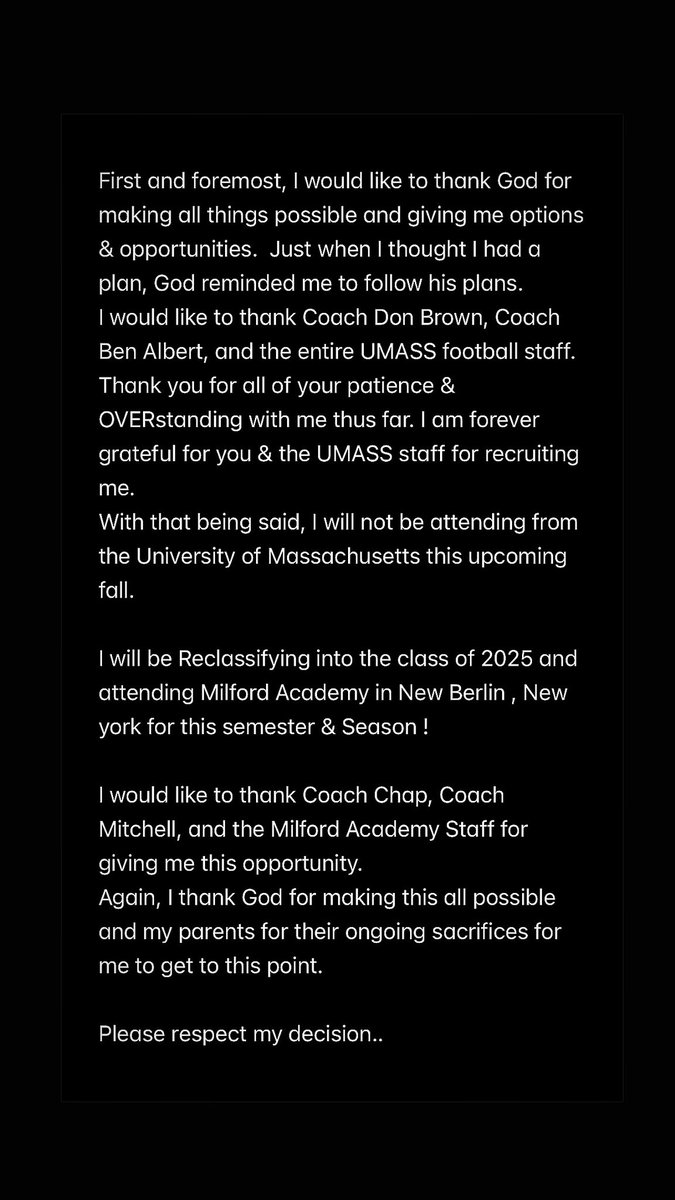 First and foremost, I would like to thank God for making all things possible and giving me options & opportunities.  Just when I thought I had a plan, God reminded me to follow his plans.
I would like to thank Coach Don Brown, Coach Ben Albert, and the entire UMASS football staff. Thank you for all of your patience & OVERstanding with me thus far. I am forever grateful for you & the UMASS staff for recruiting me.
With that being said, I will not be attending from the University of Massachusetts this upcoming fall.

I will be Reclassifying into the class of 2025 and attending Milford Academy in New Berlin , New york for this semester & Season !

I would like to thank Coach Chap, Coach Mitchell, and the Milford Academy Staff for giving me this opportunity.
Again, I thank God for making this all possible and my parents for their ongoing sacrifices for me to get to this point.

Please respect my decision..